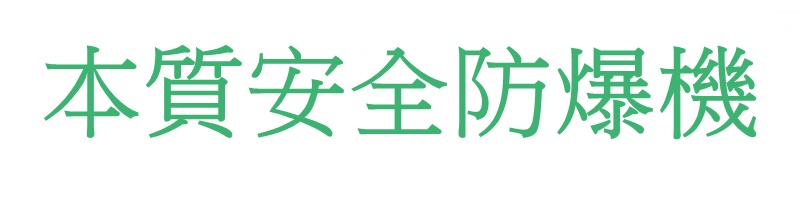 本質安全防爆機